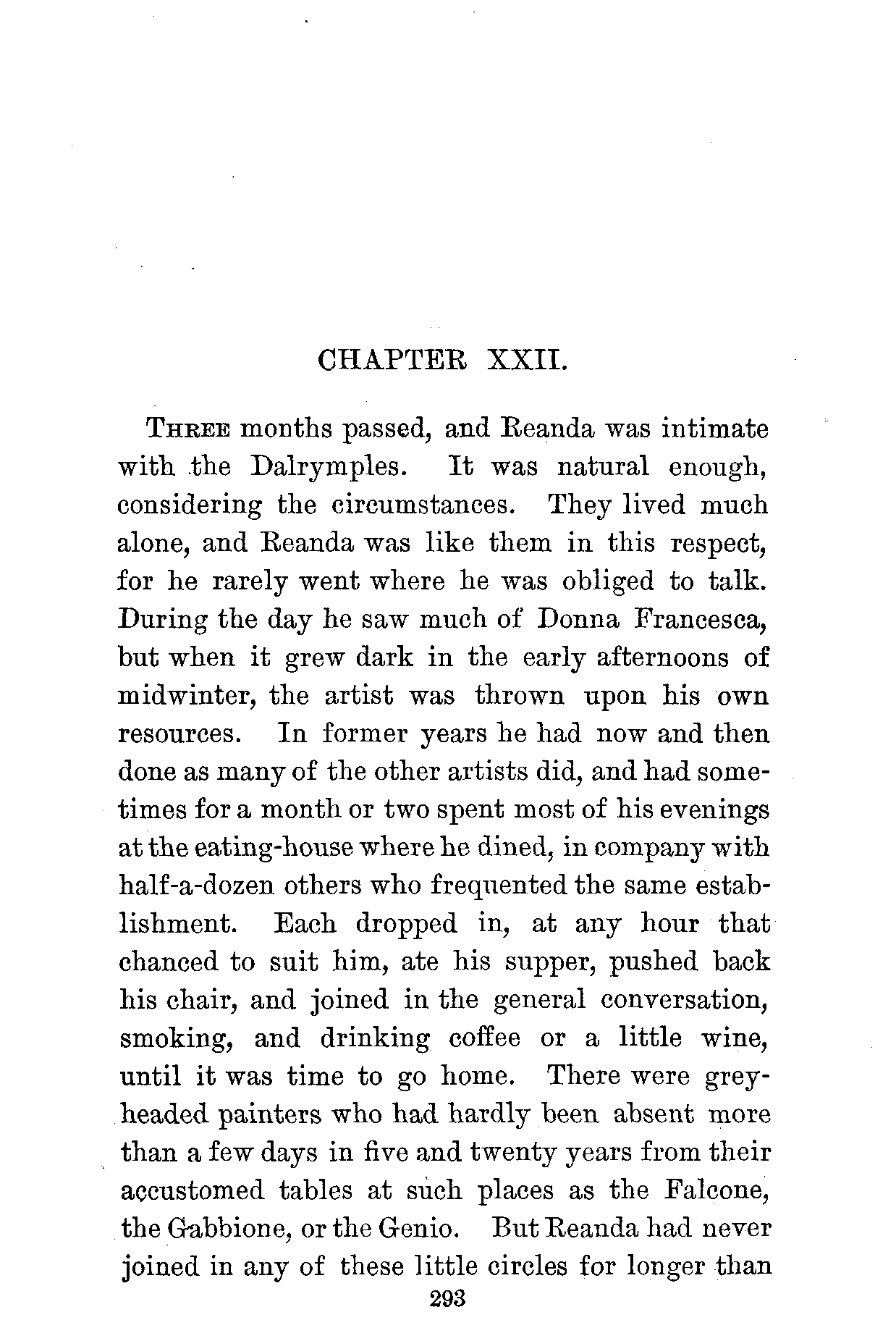 CHAPTER XXII.

THREE months passed, and Reanda was intimate with the Dalrymples. It was natural enough, considering the circumstances. They lived much alone, and Reanda was like them in this respect, for he rarely went where he was obliged to talk. During the day he saw much of Donna Francesca, but when it grew dark in the early afternoons of midwinter, the artist was thrown upon his own resources. In former years he had now and then done as many of the other artists did, and had sometimes for a month or two spent most of his evenings at the eating-house where he dined, in company with half-a-dozen others who frequented the same establishment. Each dropped in, at any hour that chanced to suit him, ate his supper, pushed back his chair, and joined in the general conversation, smoking, and drinking coffee or a little wine, until it was time to go home. There were grey-headed painters who had hardly been absent more than a few days in five and twenty years from their accustomed tables at such places as the Falcone, the Gabbione, or the Genio. But Reanda had never joined in any of these little circles for longer than

293